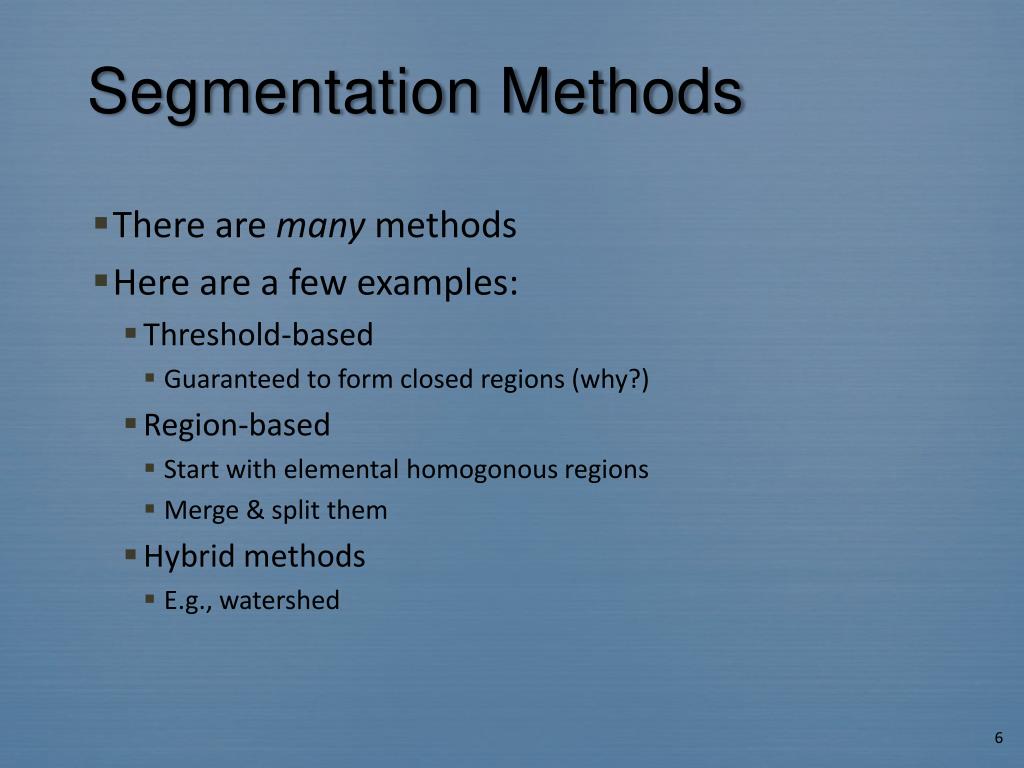 Segmentation Methods

• There are many methods
• Here are a few examples:
• Threshold-based
• Guaranteed to form closed regions (why?)
• Region-based
• Start with elemental homogonous regions
• Merge & split them
• Hybrid methods
• E.g., watershed

6